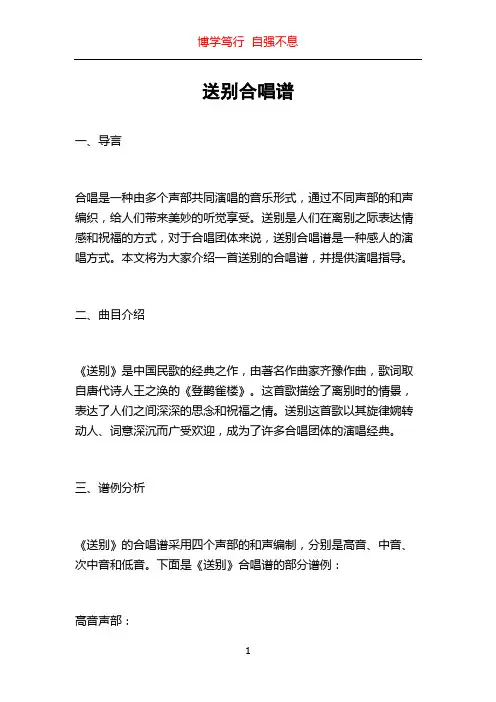 博学笃行 自强不息

送别合唱谱

一、导言

合唱是一种由多个声部共同演唱的音乐形式，通过不同声部的和声编织，给人们带来美妙的听觉享受。送别是人们在离别之际表达情感和祝福的方式，对于合唱团体来说，送别合唱谱是一种感人的演唱方式。本文将为大家介绍一首送别的合唱谱，并提供演唱指导。

二、曲目介绍

《送别》是中国民歌的经典之作，由著名作曲家齐豫作曲，歌词取自唐代诗人王之涣的《登鹳雀楼》。这首歌描绘了离别时的情景，表达了人们之间深深的思念和祝福之情。送别这首歌以其旋律婉转动人、词意深沉而广受欢迎，成为了许多合唱团体的演唱经典。

三、谱例分析

《送别》的合唱谱采用四个声部的和声编制，分别是高音、中音、次中音和低音。下面是《送别》合唱谱的部分谱例：

高音声部：

1